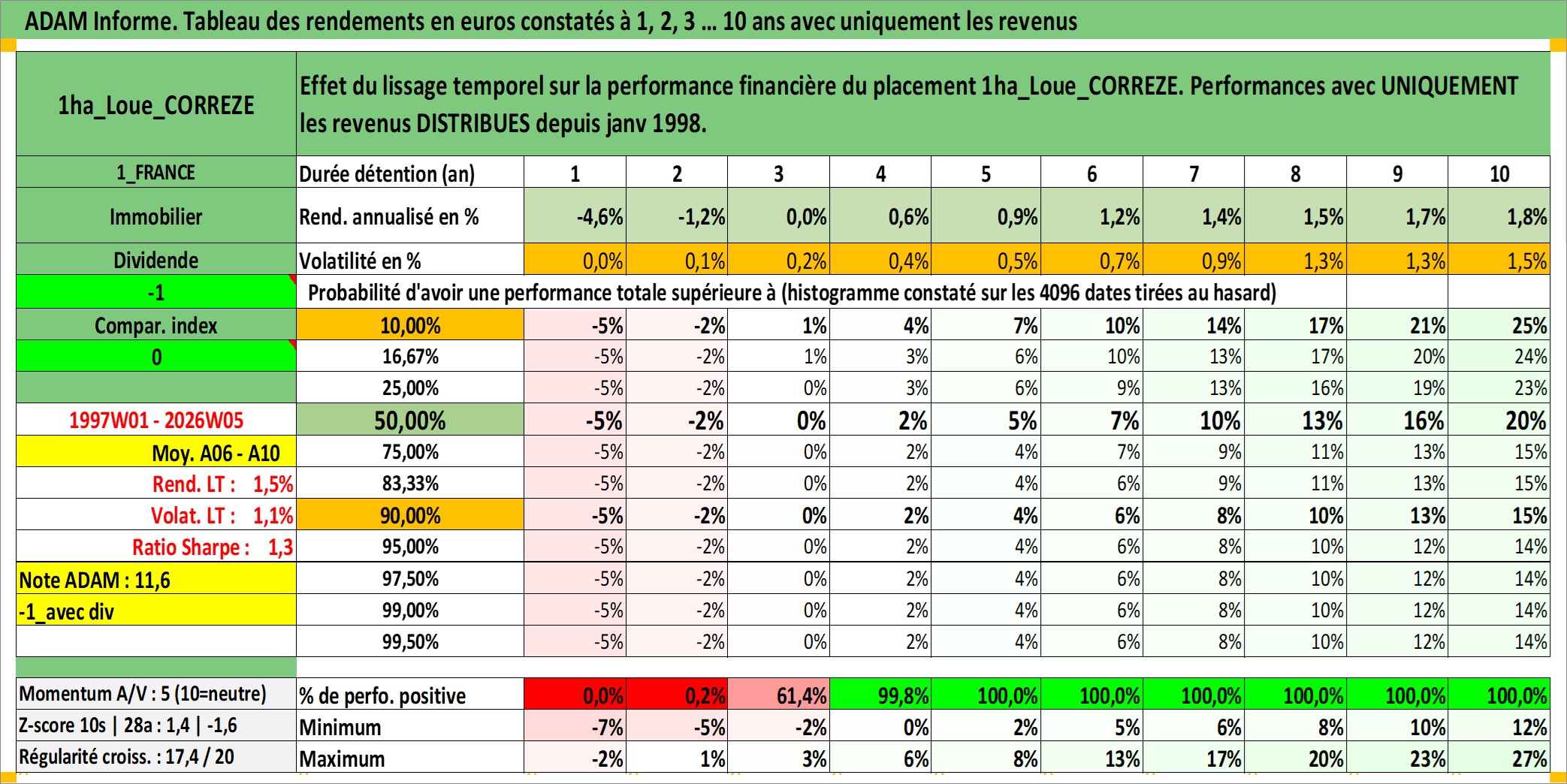 ADAM Informe. Tableau des rendements en euros constatés à 1, 2, 3 … 10 ans avec uniquement les revenus

| 1ha_Loue_CORREZE | Effet du lissage temporel sur la performance financière du placement 1ha_Loue_CORREZE. Performances avec UNIQUEMENT les revenus DISTRIBUES depuis janv 1998. | | | | | | | | | | |
|---|---|---|---|---|---|---|---|---|---|---|---|
| 1_FRANCE | Durée détention (an) | 1 | 2 | 3 | 4 | 5 | 6 | 7 | 8 | 9 | 10 |
| Immobilier | Rend. annualisé en % | -4,6% | -1,2% | 0,0% | 0,6% | 0,9% | 1,2% | 1,4% | 1,5% | 1,7% | 1,8% |
| Dividende | Volatilité en % | 0,0% | 0,1% | 0,2% | 0,4% | 0,5% | 0,7% | 0,9% | 1,3% | 1,3% | 1,5% |
| -1 | Probabilité d'avoir une performance totale supérieure à (histogramme constaté sur les 4096 dates tirées au hasard) | | | | | | | | | | |
| Compar. index | 10,00% | -5% | -2% | 1% | 4% | 7% | 10% | 14% | 17% | 21% | 25% |
| 0 | 16,67% | -5% | -2% | 1% | 3% | 6% | 10% | 13% | 17% | 20% | 24% |
| | 25,00% | -5% | -2% | 0% | 3% | 6% | 9% | 13% | 16% | 19% | 23% |
| 1997W01 - 2026W05 | 50,00% | -5% | -2% | 0% | 2% | 5% | 7% | 10% | 13% | 16% | 20% |
| Moy. A06 - A10 | 75,00% | -5% | -2% | 0% | 2% | 4% | 7% | 9% | 11% | 13% | 15% |
| Rend. LT : 1,5% | 83,33% | -5% | -2% | 0% | 2% | 4% | 6% | 9% | 11% | 13% | 15% |
| Volat. LT : 1,1% | 90,00% | -5% | -2% | 0% | 2% | 4% | 6% | 8% | 10% | 13% | 15% |
| Ratio Sharpe : 1,3 | 95,00% | -5% | -2% | 0% | 2% | 4% | 6% | 8% | 10% | 12% | 14% |
| Note ADAM : 11,6 | 97,50% | -5% | -2% | 0% | 2% | 4% | 6% | 8% | 10% | 12% | 14% |
| -1_avec div | 99,00% | -5% | -2% | 0% | 2% | 4% | 6% | 8% | 10% | 12% | 14% |
| | 99,50% | -5% | -2% | 0% | 2% | 4% | 6% | 8% | 10% | 12% | 14% |
| Momentum A/V : 5 (10=neutre) | % de perfo. positive | 0,0% | 0,2% | 61,4% | 99,8% | 100,0% | 100,0% | 100,0% | 100,0% | 100,0% | 100,0% |
| Z-score 10s \| 28a : 1,4 \| -1,6 | Minimum | -7% | -5% | -2% | 0% | 2% | 5% | 6% | 8% | 10% | 12% |
| Régularité croiss. : 17,4 / 20 | Maximum | -2% | 1% | 3% | 6% | 8% | 13% | 17% | 20% | 23% | 27% |